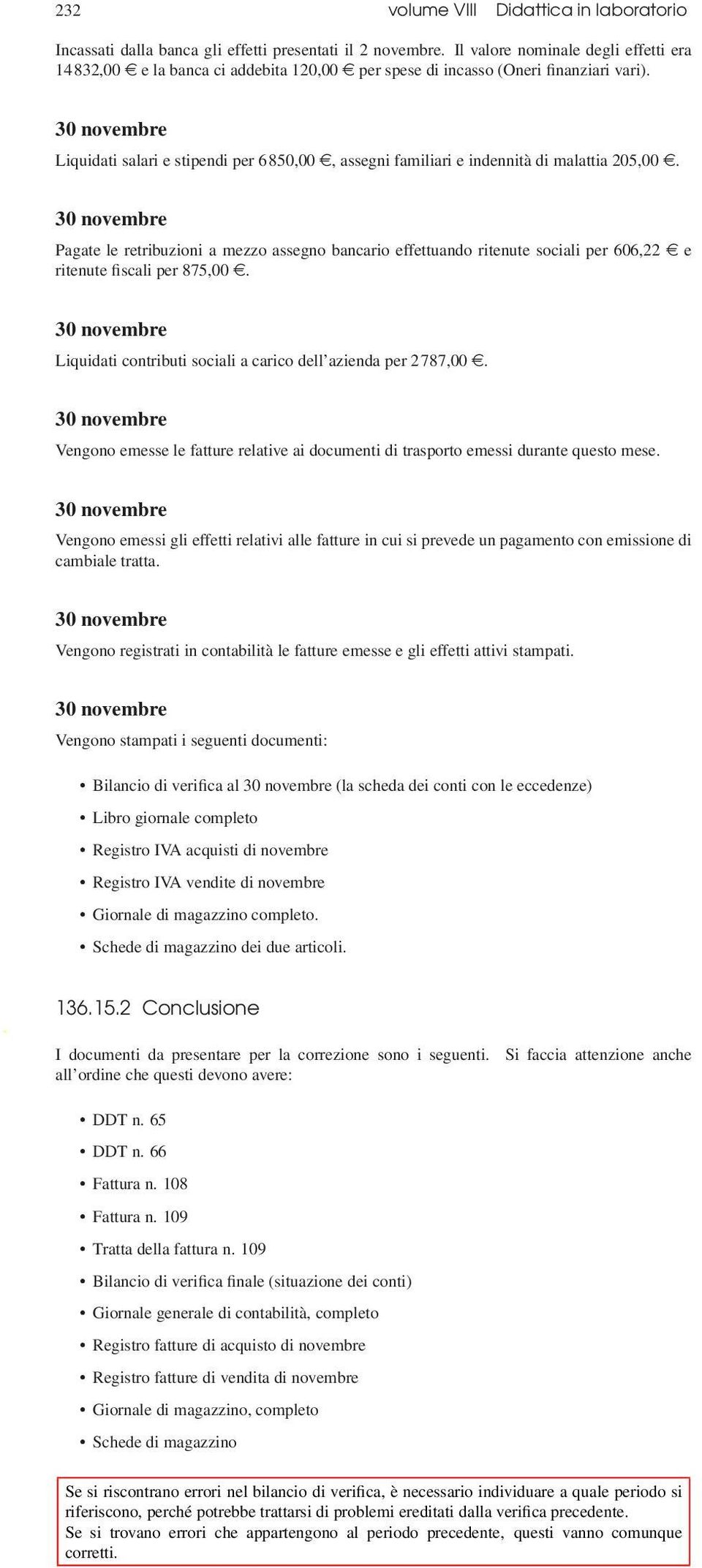 232 volume VIII Didattica in laboratorio

Incassati dalla banca gli effetti presentati il 2 novembre. Il valore nominale degli effetti era 14832,00 € e la banca ci addebita 120,00 € per spese di incasso (Oneri finanziari vari).

30 novembre

Liquidati salari e stipendi per 6850,00 €, assegni familiari e indennità di malattia 205,00 €.

30 novembre

Pagate le retribuzioni a mezzo assegno bancario effettuando ritenute sociali per 606,22 € e ritenute fiscali per 875,00 €.

30 novembre

Liquidati contributi sociali a carico dell'azienda per 2787,00 €.

30 novembre

Vengono emesse le fatture relative ai documenti di trasporto emessi durante questo mese.

30 novembre

Vengono emessi gli effetti relativi alle fatture in cui si prevede un pagamento con emissione di cambiale tratta.

30 novembre

Vengono registrati in contabilità le fatture emesse e gli effetti attivi stampati.

30 novembre

Vengono stampati i seguenti documenti:

• Bilancio di verifica al 30 novembre (la scheda dei conti con le eccedenze)
• Libro giornale completo
• Registro IVA acquisti di novembre
• Registro IVA vendite di novembre
• Giornale di magazzino completo.
• Schede di magazzino dei due articoli.

136.15.2 Conclusione

I documenti da presentare per la correzione sono i seguenti. Si faccia attenzione anche all'ordine che questi devono avere:

• DDT n. 65
• DDT n. 66
• Fattura n. 108
• Fattura n. 109
• Tratta della fattura n. 109
• Bilancio di verifica finale (situazione dei conti)
• Giornale generale di contabilità, completo
• Registro fatture di acquisto di novembre
• Registro fatture di vendita di novembre
• Giornale di magazzino, completo
• Schede di magazzino

Se si riscontrano errori nel bilancio di verifica, è necessario individuare a quale periodo si riferiscono, perché potrebbe trattarsi di problemi ereditati dalla verifica precedente.
Se si trovano errori che appartengono al periodo precedente, questi vanno comunque corretti.